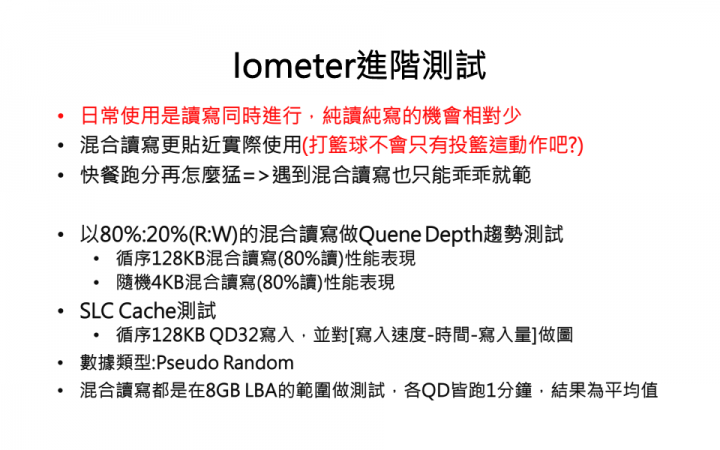 Iometer進階測試

• 日常使用是讀寫同時進行，純讀純寫的機會相對少
• 混合讀寫更貼近實際使用(打籃球不會只有投籃這動作吧?)
• 快餐跑分再怎麼猛=>遇到混合讀寫也只能乖乖就範

• 以80%:20%(R:W)的混合讀寫做Quene Depth趨勢測試
  • 循序128KB混合讀寫(80%讀)性能表現
  • 隨機4KB混合讀寫(80%讀)性能表現
• SLC Cache測試
  • 循序128KB QD32寫入，並對[寫入速度-時間-寫入量]做圖
• 數據類型:Pseudo Random
• 混合讀寫都是在8GB LBA的範圍做測試，各QD皆跑1分鐘，結果為平均值